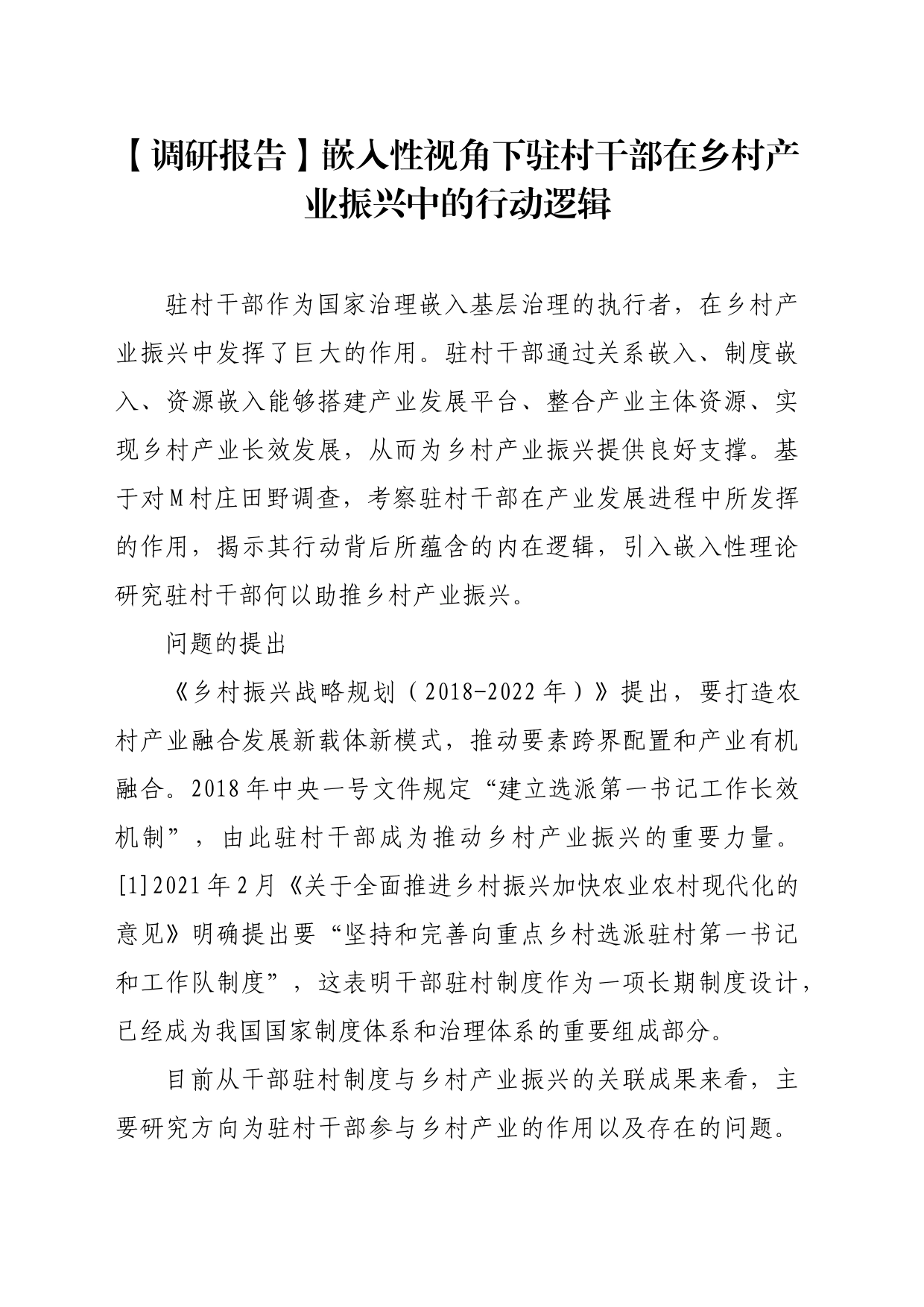 【调研报告】嵌入性视角下驻村干部在乡村产业振兴中的行动逻辑

驻村干部作为国家治理嵌入基层治理的执行者，在乡村产业振兴中发挥了巨大的作用。驻村干部通过关系嵌入、制度嵌入、资源嵌入能够搭建产业发展平台、整合产业主体资源、实现乡村产业长效发展，从而为乡村产业振兴提供良好支撑。基于对M村庄田野调查，考察驻村干部在产业发展进程中所发挥的作用，揭示其行动背后所蕴含的内在逻辑，引入嵌入性理论研究驻村干部何以助推乡村产业振兴。

问题的提出

《乡村振兴战略规划（2018-2022年）》提出，要打造农村产业融合发展新载体新模式，推动要素跨界配置和产业有机融合。2018年中央一号文件规定“建立选派第一书记工作长效机制”，由此驻村干部成为推动乡村产业振兴的重要力量。[1]2021年2月《关于全面推进乡村振兴加快农业农村现代化的意见》明确提出要“坚持和完善向重点乡村选派驻村第一书记和工作队制度”，这表明干部驻村制度作为一项长期制度设计，已经成为我国国家制度体系和治理体系的重要组成部分。

目前从干部驻村制度与乡村产业振兴的关联成果来看，主要研究方向为驻村干部参与乡村产业的作用以及存在的问题。